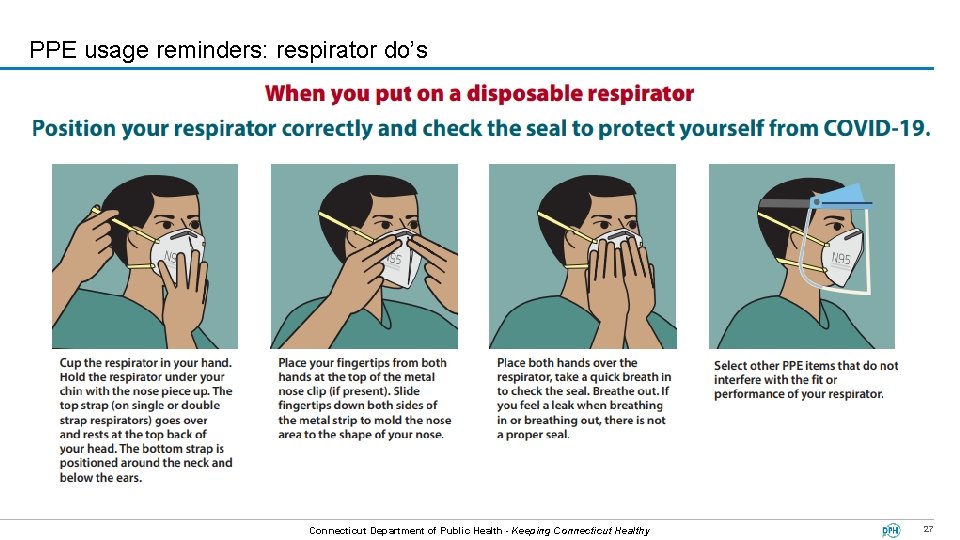 PPE usage reminders: respirator do's

When you put on a disposable respirator

Position your respirator correctly and check the seal to protect yourself from COVID-19.

N95

N95

N95

Cup the respirator in your hand. Hold the respirator under your chin with the nose piece up. The top strap (on single or double strap respirators) goes over and rests at the top back of your head. The bottom strap is positioned around the neck and below the ears.

Place your fingertips from both hands at the top of the metal nose clip (if present). Slide fingertips down both sides of the metal strip to mold the nose area to the shape of your nose.

Place both hands over the respirator, take a quick breath in to check the seal. Breathe out. If you feel a leak when breathing in or breathing out, there is not a proper seal.

Select other PPE items that do not interfere with the fit or performance of your respirator.

Connecticut Department of Public Health - Keeping Connecticut Healthy

DPH

27